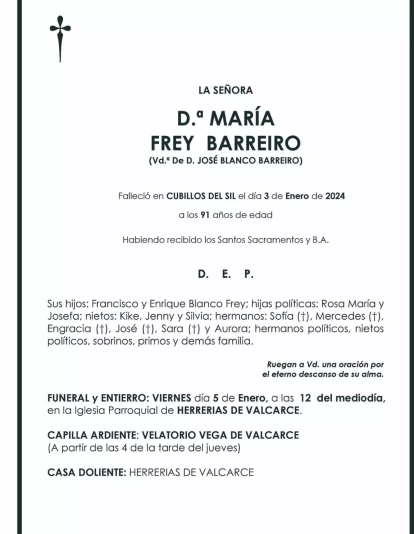 LA SEÑORA

D.ª MARÍA
FREY BARREIRO
(Vd.ª De D. JOSÉ BLANCO BARREIRO)

Falleció en CUBILLOS DEL SIL el día 3 de Enero de 2024

a los 91 años de edad

Habiendo recibido los Santos Sacramentos y B.A.

D. E. P.

Sus hijos: Francisco y Enrique Blanco Frey; hijas políticas: Rosa María y Josefa; nietos: Kike, Jenny y Silvia; hermanos: Sofía (†), Mercedes (†), Engracia (†), José (†), Sara (†) y Aurora; hermanos políticos, nietos políticos, sobrinos, primos y demás familia.

Ruegan a Vd. una oración por el eterno descanso de su alma.

FUNERAL y ENTIERRO: VIERNES día 5 de Enero, a las 12 del mediodía, en la Iglesia Parroquial de HERRERIAS DE VALCARCE.

CAPILLA ARDIENTE: VELATORIO VEGA DE VALCARCE
(A partir de las 4 de la tarde del jueves)

CASA DOLIENTE: HERRERIAS DE VALCARCE